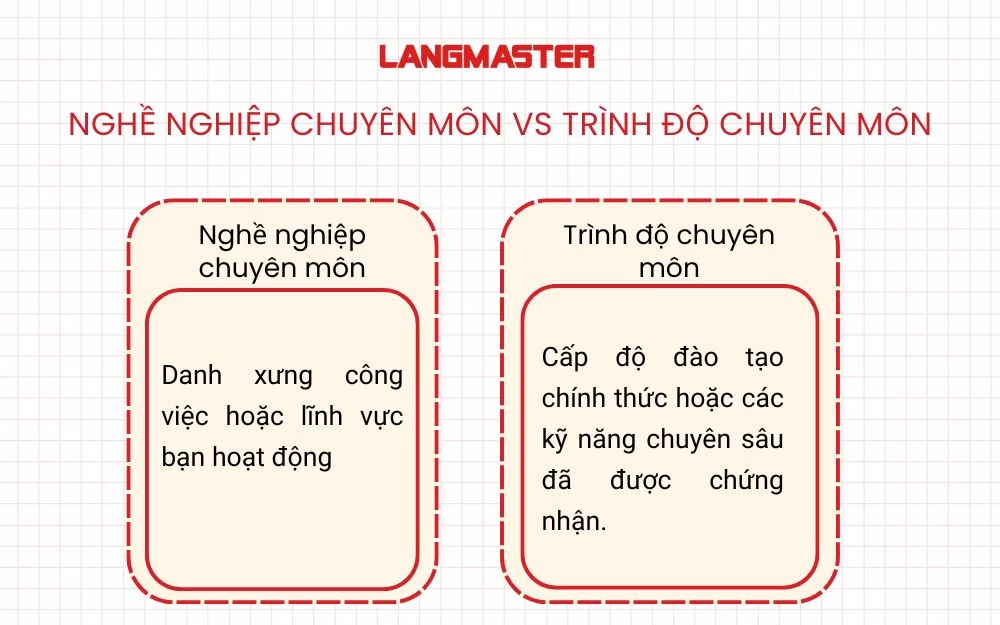 LANGMASTER

NGHỀ NGHIỆP CHUYÊN MÔN VS TRÌNH ĐỘ CHUYÊN MÔN

Nghề nghiệp chuyên môn

Danh xưng công việc hoặc lĩnh vực bạn hoạt động

Trình độ chuyên môn

Cấp độ đào tạo chính thức hoặc các kỹ năng chuyên sâu đã được chứng nhận.